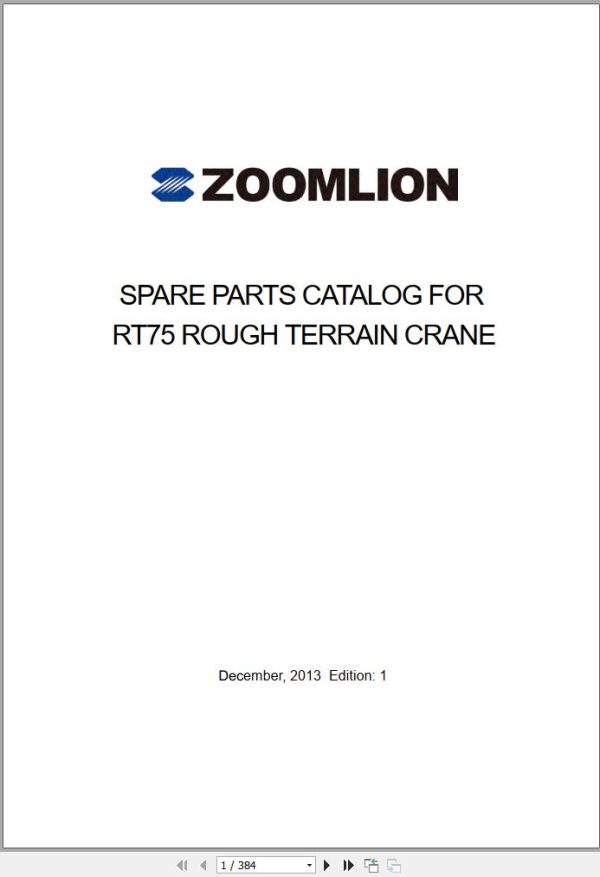 ZOOMLION

SPARE PARTS CATALOG FOR
RT75 ROUGH TERRAIN CRANE

December, 2013 Edition: 1

1 / 384